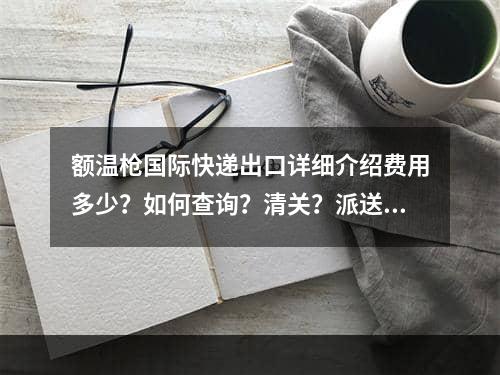 额温枪国际快递出口详细介绍费用多少？如何查询？清关？派送…